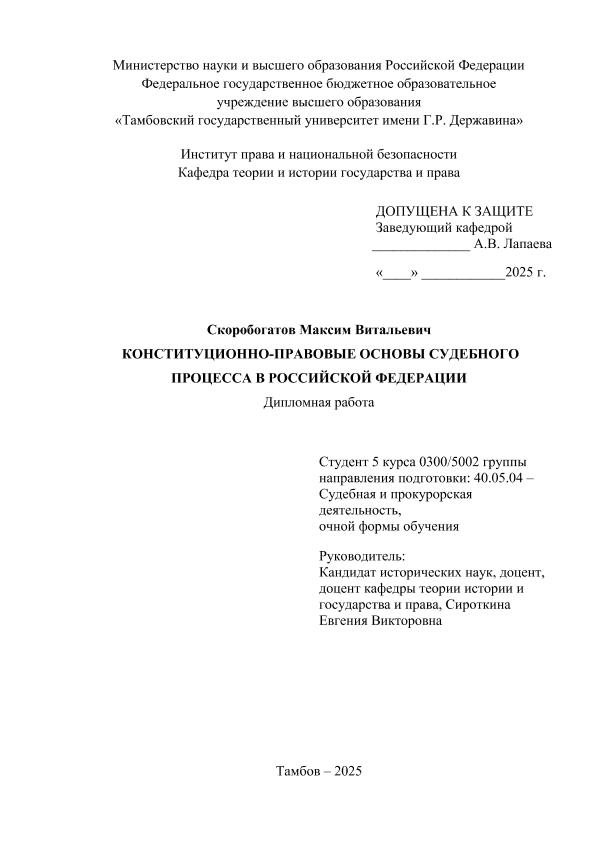 Министерство науки и высшего образования Российской Федерации
Федеральное государственное бюджетное образовательное
учреждение высшего образования
«Тамбовский государственный университет имени Г.Р. Державина»

Институт права и национальной безопасности
Кафедра теории и истории государства и права

ДОПУЩЕНА К ЗАЩИТЕ
Заведующий кафедрой
______________ А.В. Лапаева

«____» ____________2025 г.

Скоробогатов Максим Витальевич
КОНСТИТУЦИОННО-ПРАВОВЫЕ ОСНОВЫ СУДЕБНОГО ПРОЦЕССА В РОССИЙСКОЙ ФЕДЕРАЦИИ
Дипломная работа

Студент 5 курса 0300/5002 группы
направления подготовки: 40.05.04 – Судебная и прокурорская деятельность,
очной формы обучения

Руководитель:
Кандидат исторических наук, доцент, доцент кафедры теории истории и государства и права, Сироткина Евгения Викторовна

Тамбов – 2025